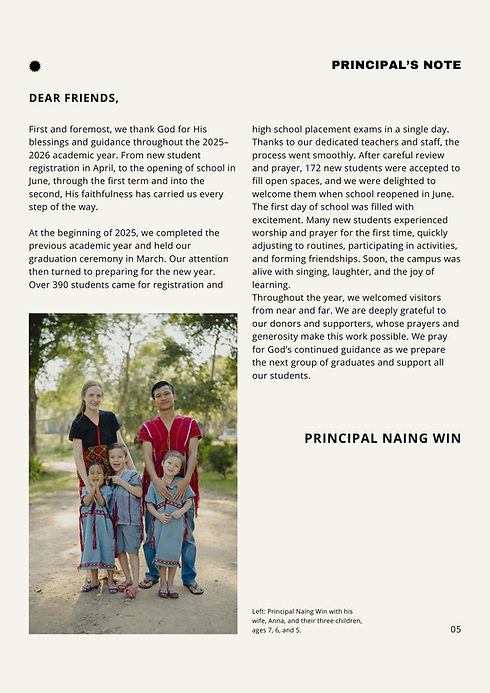 PRINCIPAL'S NOTE

DEAR FRIENDS,

First and foremost, we thank God for His blessings and guidance throughout the 2025–2026 academic year. From new student registration in April, to the opening of school in June, through the first term and into the second, His faithfulness has carried us every step of the way.

At the beginning of 2025, we completed the previous academic year and held our graduation ceremony in March. Our attention then turned to preparing for the new year. Over 390 students came for registration and high school placement exams in a single day. Thanks to our dedicated teachers and staff, the process went smoothly. After careful review and prayer, 172 new students were accepted to fill open spaces, and we were delighted to welcome them when school reopened in June. The first day of school was filled with excitement. Many new students experienced worship and prayer for the first time, quickly adjusting to routines, participating in activities, and forming friendships. Soon, the campus was alive with singing, laughter, and the joy of learning.
Throughout the year, we welcomed visitors from near and far. We are deeply grateful to our donors and supporters, whose prayers and generosity make this work possible. We pray for God's continued guidance as we prepare the next group of graduates and support all our students.

PRINCIPAL NAING WIN

Left: Principal Naing Win with his wife, Anna, and their three children, ages 7, 6, and 5.

05